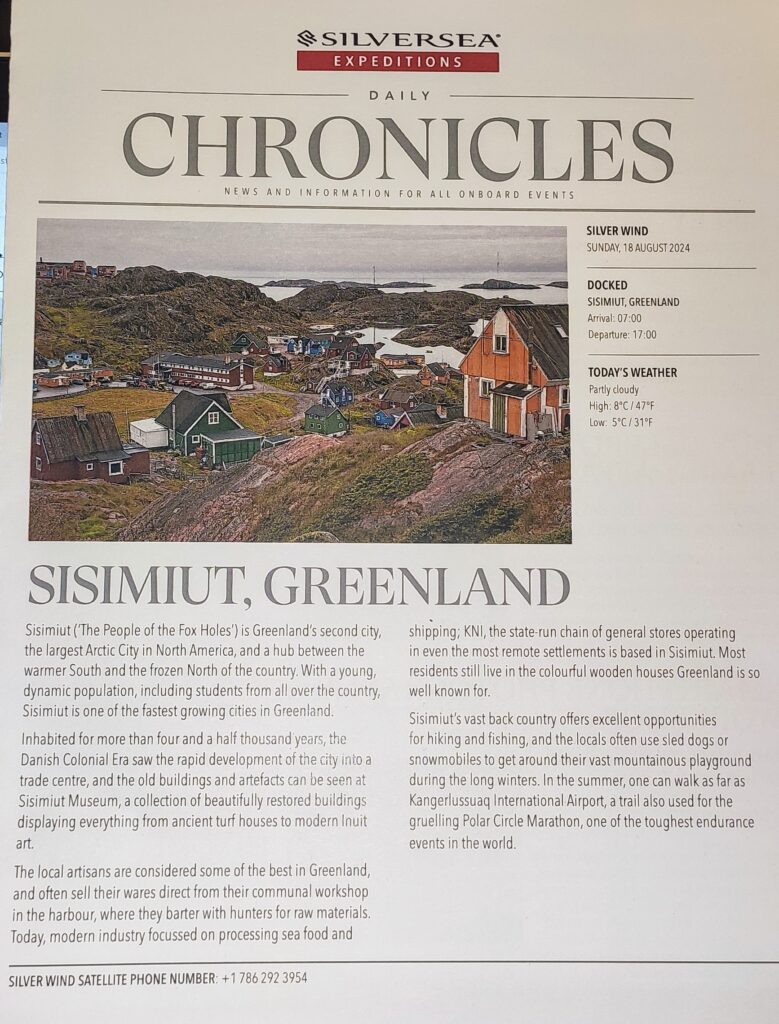 SILVERSEA
EXPEDITIONS

DAILY

CHRONICLES

NEWS AND INFORMATION FOR ALL ONBOARD EVENTS

SILVER WIND
SUNDAY, 18 AUGUST 2024

DOCKED
SISIMIUT, GREENLAND
Arrival: 07:00
Departure: 17:00

TODAY'S WEATHER
Partly cloudy
High: 8°C / 47°F
Low: 5°C / 31°F

SISIMIUT, GREENLAND

Sisimiut ('The People of the Fox Holes') is Greenland's second city, the largest Arctic City in North America, and a hub between the warmer South and the frozen North of the country. With a young, dynamic population, including students from all over the country, Sisimiut is one of the fastest growing cities in Greenland.

Inhabited for more than four and a half thousand years, the Danish Colonial Era saw the rapid development of the city into a trade centre, and the old buildings and artefacts can be seen at Sisimiut Museum, a collection of beautifully restored buildings displaying everything from ancient turf houses to modern Inuit art.

The local artisans are considered some of the best in Greenland, and often sell their wares direct from their communal workshop in the harbour, where they barter with hunters for raw materials. Today, modern industry focussed on processing sea food and shipping; KNI, the state-run chain of general stores operating in even the most remote settlements is based in Sisimiut. Most residents still live in the colourful wooden houses Greenland is so well known for.

Sisimiut's vast back country offers excellent opportunities for hiking and fishing, and the locals often use sled dogs or snowmobiles to get around their vast mountainous playground during the long winters. In the summer, one can walk as far as Kangerlussuaq International Airport, a trail also used for the gruelling Polar Circle Marathon, one of the toughest endurance events in the world.

SILVER WIND SATELLITE PHONE NUMBER: +1 786 292 3954